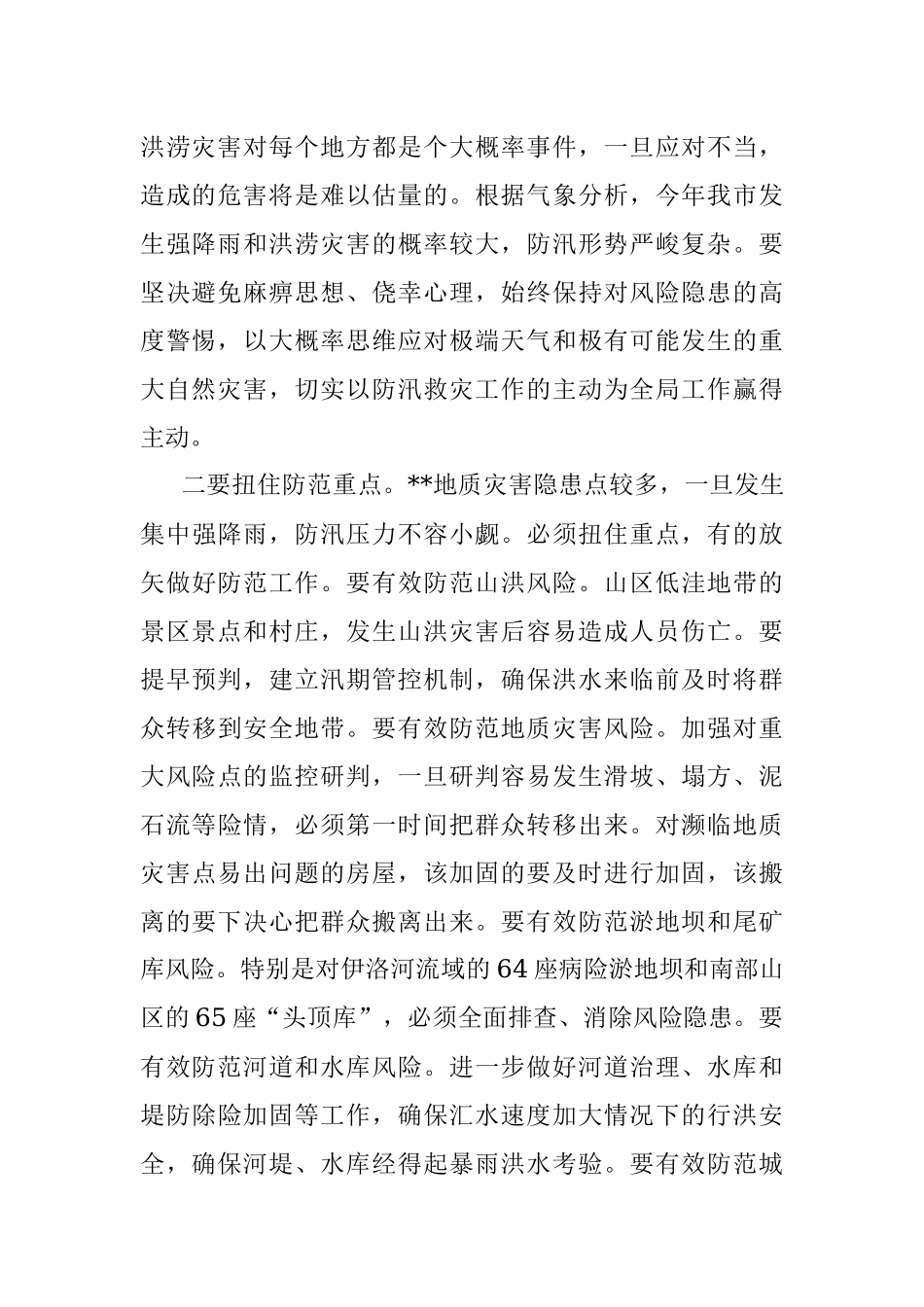 洪涝灾害对每个地方都是个大概率事件，一旦应对不当，造成的危害将是难以估量的。根据气象分析，今年我市发生强降雨和洪涝灾害的概率较大，防汛形势严峻复杂。要坚决避免麻痹思想、侥幸心理，始终保持对风险隐患的高度警惕，以大概率思维应对极端天气和极有可能发生的重大自然灾害，切实以防汛救灾工作的主动为全局工作赢得主动。

二要扭住防范重点。**地质灾害隐患点较多，一旦发生集中强降雨，防汛压力不容小觑。必须扭住重点，有的放矢做好防范工作。要有效防范山洪风险。山区低洼地带的景区景点和村庄，发生山洪灾害后容易造成人员伤亡。要提早预判，建立汛期管控机制，确保洪水来临前及时将群众转移到安全地带。要有效防范地质灾害风险。加强对重大风险点的监控研判，一旦研判容易发生滑坡、塌方、泥石流等险情，必须第一时间把群众转移出来。对濒临地质灾害点易出问题的房屋，该加固的要及时进行加固，该搬离的要下决心把群众搬离出来。要有效防范淤地坝和尾矿库风险。特别是对伊洛河流域的64座病险淤地坝和南部山区的65座“头顶库”，必须全面排查、消除风险隐患。要有效防范河道和水库风险。进一步做好河道治理、水库和堤防除险加固等工作，确保汇水速度加大情况下的行洪安全，确保河堤、水库经得起暴雨洪水考验。要有效防范城